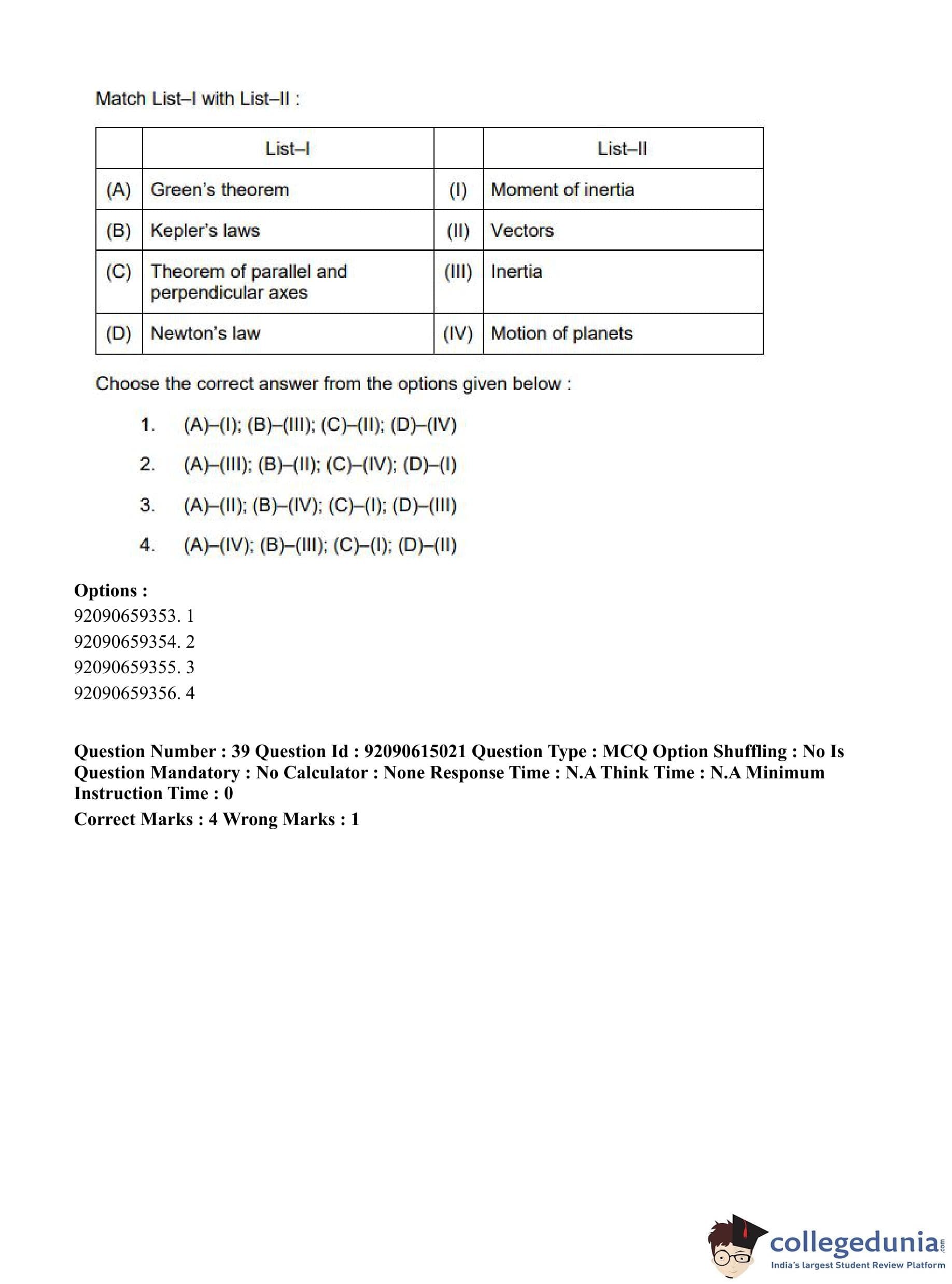 Match List–I with List–II :

| | List–I | | List–II |
|---|---|---|---|
| (A) | Green's theorem | (I) | Moment of inertia |
| (B) | Kepler's laws | (II) | Vectors |
| (C) | Theorem of parallel and perpendicular axes | (III) | Inertia |
| (D) | Newton's law | (IV) | Motion of planets |

Choose the correct answer from the options given below :

1. (A)–(I); (B)–(III); (C)–(II); (D)–(IV)
2. (A)–(III); (B)–(II); (C)–(IV); (D)–(I)
3. (A)–(II); (B)–(IV); (C)–(I); (D)–(III)
4. (A)–(IV); (B)–(III); (C)–(I); (D)–(II)

**Options :**
92090659353. 1
92090659354. 2
92090659355. 3
92090659356. 4

**Question Number : 39 Question Id : 92090615021 Question Type : MCQ Option Shuffling : No Is Question Mandatory : No Calculator : None Response Time : N.A Think Time : N.A Minimum Instruction Time : 0**
**Correct Marks : 4 Wrong Marks : 1**

collegedunia.com
India's largest Student Review Platform